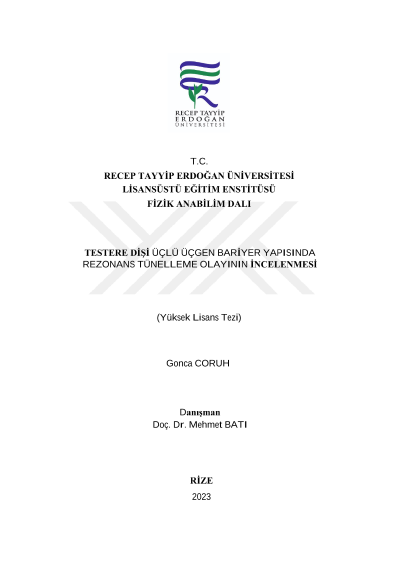 RECEP TAYYİP
ERDOĞAN
ÜNİVERSİTESİ

T.C.
RECEP TAYYİP ERDOĞAN ÜNİVERSİTESİ
LİSANSÜSTÜ EĞİTİM ENSTİTÜSÜ
FİZİK ANABİLİM DALI

TESTERE DİŞİ ÜÇLÜ ÜÇGEN BARİYER YAPISINDA REZONANS TÜNELLEME OLAYININ İNCELENMESİ

(Yüksek Lisans Tezi)

Gonca CORUH

Danışman
Doç. Dr. Mehmet BATI

RİZE
2023